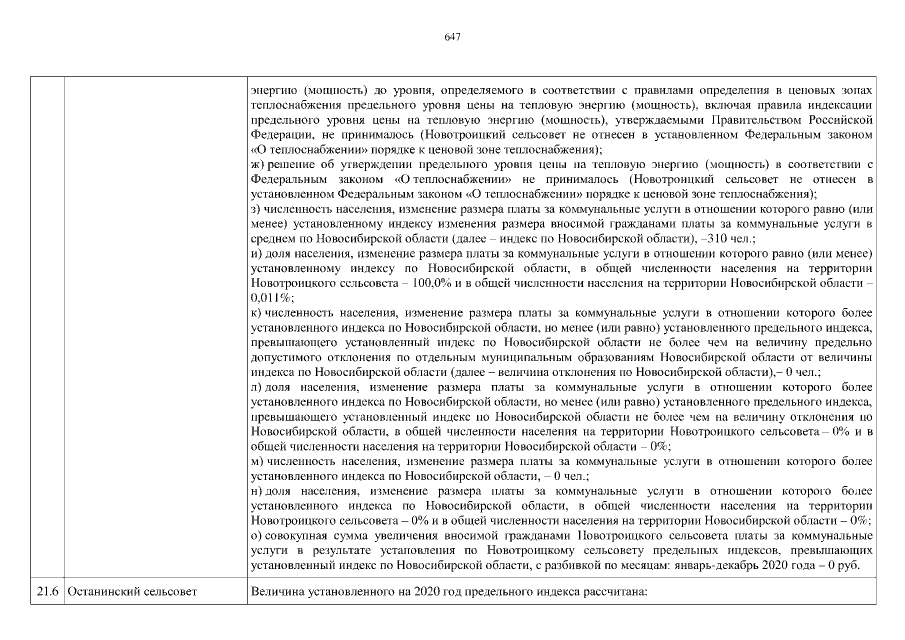 647

| | | |
|---|---|---|
| | | энергию (мощность) до уровня, определяемого в соответствии с правилами определения в ценовых зонах теплоснабжения предельного уровня цены на тепловую энергию (мощность), включая правила индексации предельного уровня цены на тепловую энергию (мощность), утверждаемыми Правительством Российской Федерации, не принималось (Новотроицкий сельсовет не отнесен в установленном Федеральным законом «О теплоснабжении» порядке к ценовой зоне теплоснабжения);<br>ж) решение об утверждении предельного уровня цены на тепловую энергию (мощность) в соответствии с Федеральным законом «О теплоснабжении» не принималось (Новотроицкий сельсовет не отнесен в установленном Федеральным законом «О теплоснабжении» порядке к ценовой зоне теплоснабжения);<br>з) численность населения, изменение размера платы за коммунальные услуги в отношении которого равно (или менее) установленному индексу изменения размера вносимой гражданами платы за коммунальные услуги в среднем по Новосибирской области (далее – индекс по Новосибирской области), –310 чел.;<br>и) доля населения, изменение размера платы за коммунальные услуги в отношении которого равно (или менее) установленному индексу по Новосибирской области, в общей численности населения на территории Новотроицкого сельсовета – 100,0% и в общей численности населения на территории Новосибирской области – 0,011%;<br>к) численность населения, изменение размера платы за коммунальные услуги в отношении которого более установленного индекса по Новосибирской области, но менее (или равно) установленного предельного индекса, превышающего установленный индекс по Новосибирской области не более чем на величину предельно допустимого отклонения по отдельным муниципальным образованиям Новосибирской области от величины индекса по Новосибирской области (далее – величина отклонения по Новосибирской области),– 0 чел.;<br>л) доля населения, изменение размера платы за коммунальные услуги в отношении которого более установленного индекса по Новосибирской области, но менее (или равно) установленного предельного индекса, превышающего установленный индекс по Новосибирской области не более чем на величину отклонения по Новосибирской области, в общей численности населения на территории Новотроицкого сельсовета – 0% и в общей численности населения на территории Новосибирской области – 0%;<br>м) численность населения, изменение размера платы за коммунальные услуги в отношении которого более установленного индекса по Новосибирской области, – 0 чел.;<br>н) доля населения, изменение размера платы за коммунальные услуги в отношении которого более установленного индекса по Новосибирской области, в общей численности населения на территории Новотроицкого сельсовета – 0% и в общей численности населения на территории Новосибирской области – 0%;<br>о) совокупная сумма увеличения вносимой гражданами Новотроицкого сельсовета платы за коммунальные услуги в результате установления по Новотроицкому сельсовету предельных индексов, превышающих установленный индекс по Новосибирской области, с разбивкой по месяцам: январь-декабрь 2020 года – 0 руб. |
| 21.6 | Останинский сельсовет | Величина установленного на 2020 год предельного индекса рассчитана: |